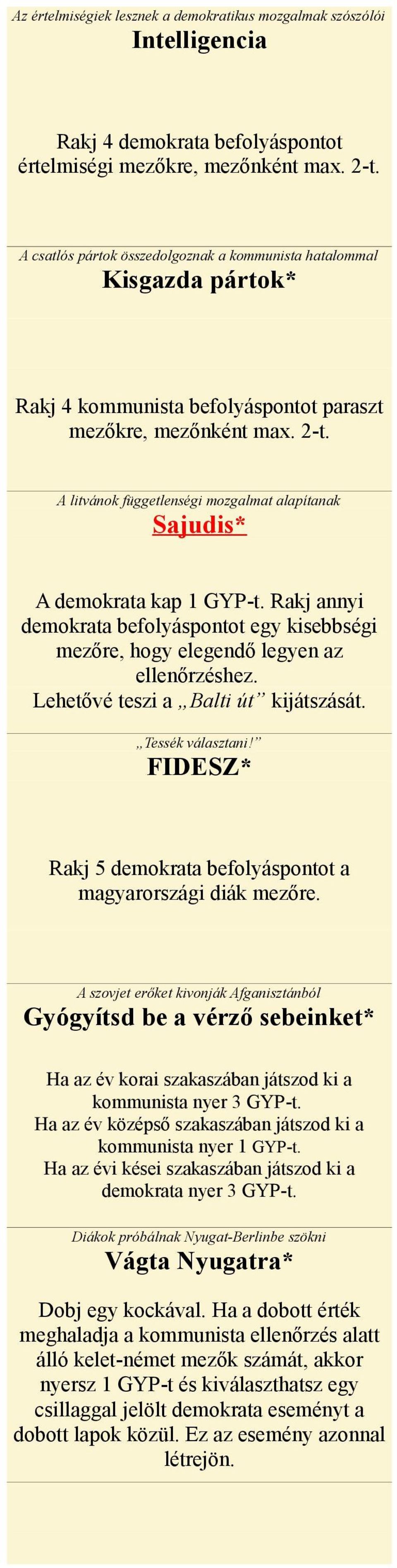 Az értelmiségiek lesznek a demokratikus mozgalmak szószólói
Intelligencia

Rakj 4 demokrata befolyáspontot értelmiségi mezőkre, mezőnként max. 2-t.

A csatlós pártok összedolgoznak a kommunista hatalommal
Kisgazda pártok*

Rakj 4 kommunista befolyáspontot paraszt mezőkre, mezőnként max. 2-t.

A litvánok függetlenségi mozgalmat alapítanak
Sajudis*

A demokrata kap 1 GYP-t. Rakj annyi demokrata befolyáspontot egy kisebbségi mezőre, hogy elegendő legyen az ellenőrzéshez.
Lehetővé teszi a „Balti út” kijátszását.

„Tessék választani!”
FIDESZ*

Rakj 5 demokrata befolyáspontot a magyarországi diák mezőre.

A szovjet erőket kivonják Afganisztánból
Gyógyítsd be a vérző sebeinket*

Ha az év korai szakaszában játszod ki a kommunista nyer 3 GYP-t.
Ha az év középső szakaszában játszod ki a kommunista nyer 1 GYP-t.
Ha az évi kései szakaszában játszod ki a demokrata nyer 3 GYP-t.

Diákok próbálnak Nyugat-Berlinbe szökni
Vágta Nyugatra*

Dobj egy kockával. Ha a dobott érték meghaladja a kommunista ellenőrzés alatt álló kelet-német mezők számát, akkor nyersz 1 GYP-t és kiválaszthatsz egy csillaggal jelölt demokrata eseményt a dobott lapok közül. Ez az esemény azonnal létrejön.